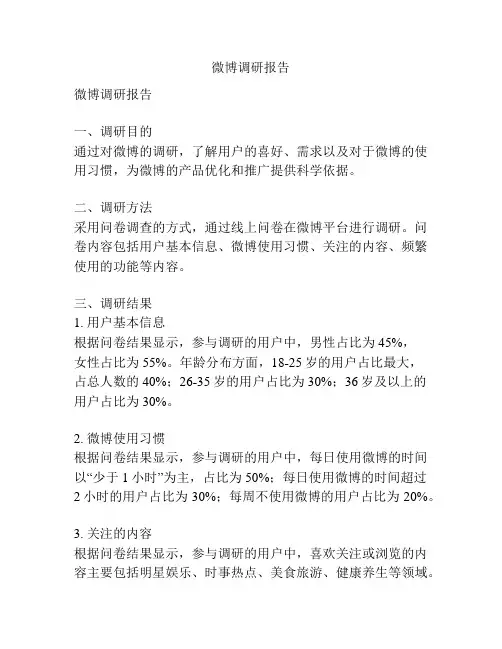 微博调研报告

微博调研报告

一、调研目的
通过对微博的调研，了解用户的喜好、需求以及对于微博的使用习惯，为微博的产品优化和推广提供科学依据。

二、调研方法
采用问卷调查的方式，通过线上问卷在微博平台进行调研。问卷内容包括用户基本信息、微博使用习惯、关注的内容、频繁使用的功能等内容。

三、调研结果
1. 用户基本信息
根据问卷结果显示，参与调研的用户中，男性占比为 45%，女性占比为 55%。年龄分布方面，18-25 岁的用户占比最大，占总人数的 40%；26-35 岁的用户占比为 30%；36 岁及以上的用户占比为 30%。

2. 微博使用习惯
根据问卷结果显示，参与调研的用户中，每日使用微博的时间以“少于 1 小时”为主，占比为 50%；每日使用微博的时间超过 2 小时的用户占比为 30%；每周不使用微博的用户占比为 20%。

3. 关注的内容
根据问卷结果显示，参与调研的用户中，喜欢关注或浏览的内容主要包括明星娱乐、时事热点、美食旅游、健康养生等领域。